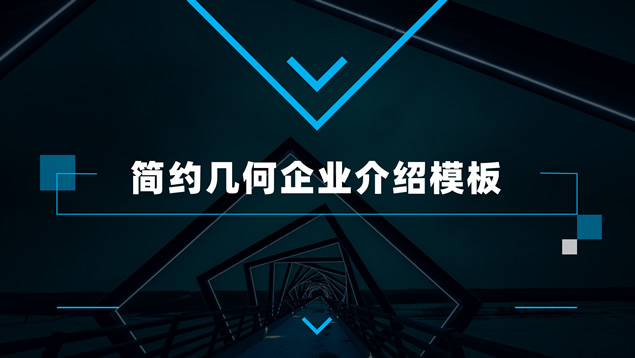 简约几何企业介绍模板